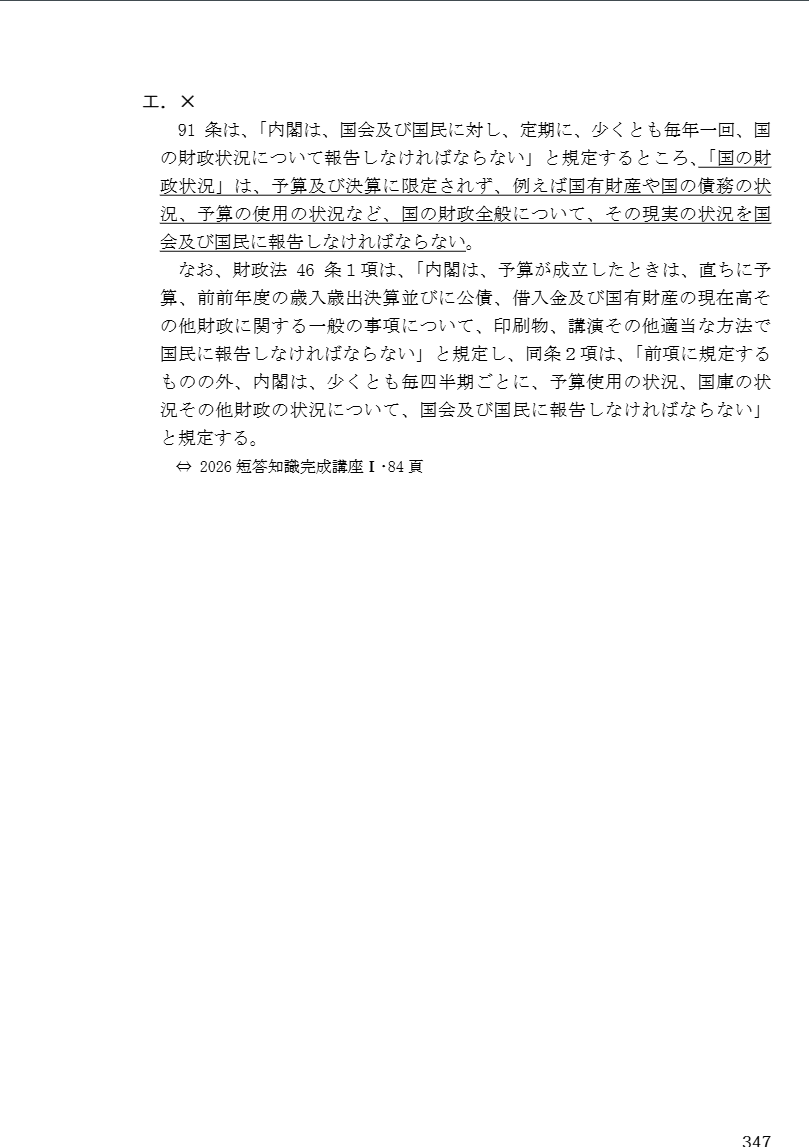 エ．×

91 条は、「内閣は、国会及び国民に対し、定期に、少くとも毎年一回、国の財政状況について報告しなければならない」と規定するところ、「国の財政状況」は、予算及び決算に限定されず、例えば国有財産や国の債務の状況、予算の使用の状況など、国の財政全般について、その現実の状況を国会及び国民に報告しなければならない。

なお、財政法 46 条１項は、「内閣は、予算が成立したときは、直ちに予算、前前年度の歳入歳出決算並びに公債、借入金及び国有財産の現在高その他財政に関する一般の事項について、印刷物、講演その他適当な方法で国民に報告しなければならない」と規定し、同条２項は、「前項に規定するものの外、内閣は、少くとも毎四半期ごとに、予算使用の状況、国庫の状況その他財政の状況について、国会及び国民に報告しなければならない」と規定する。

⇔ 2026 短答知識完成講座Ⅰ･84 頁

347